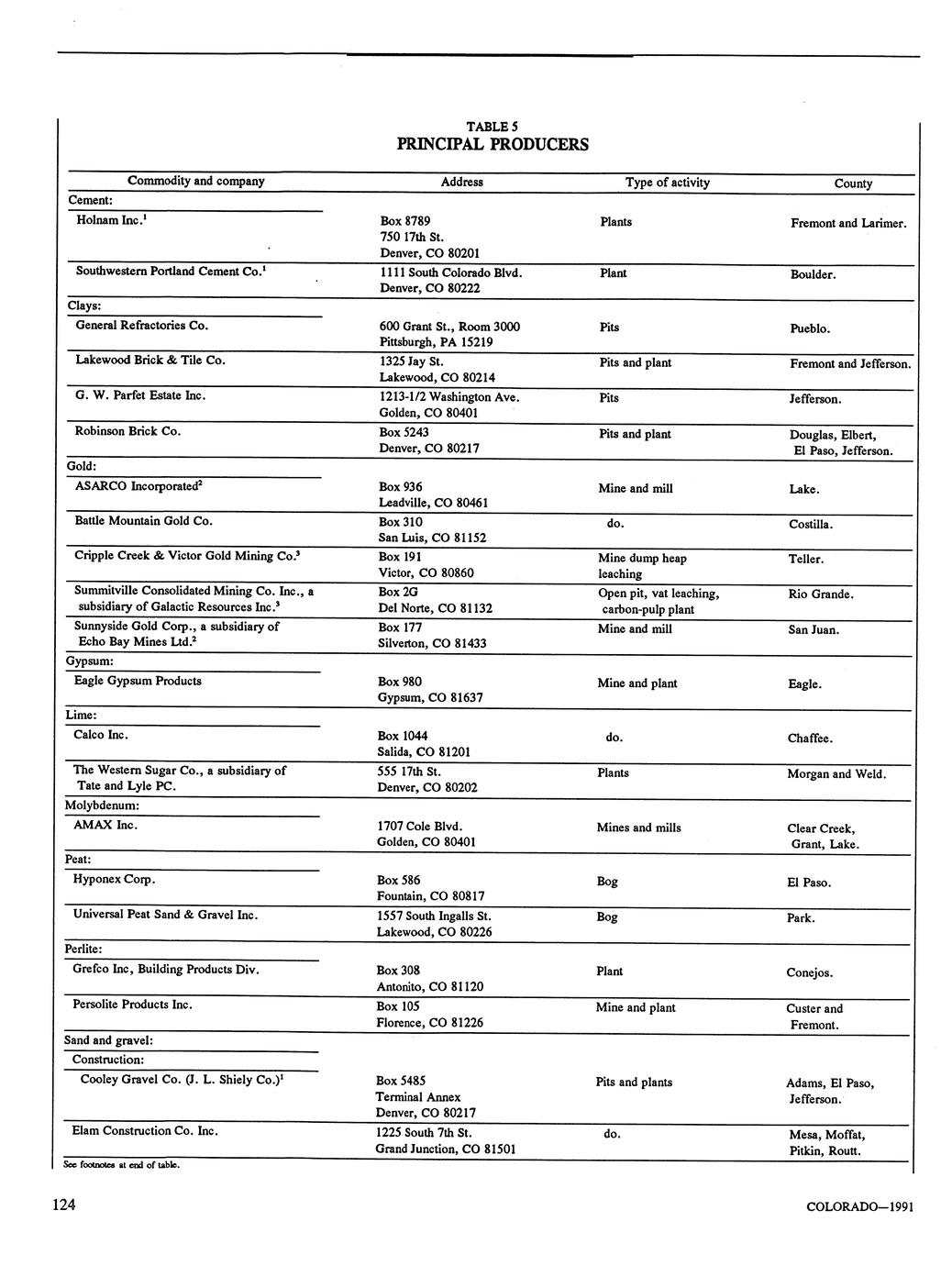 TABLE 5
PRINCIPAL PRODUCERS

| Commodity and company | Address | Type of activity | County |
|---|---|---|---|
| Cement: | | | |
| Holnam Inc.$^1$ | Box 8789 750 17th St. Denver, CO 80201 | Plants | Fremont and Larimer. |
| Southwestern Portland Cement Co.$^1$ | 1111 South Colorado Blvd. Denver, CO 80222 | Plant | Boulder. |
| Clays: | | | |
| General Refractories Co. | 600 Grant St., Room 3000 Pittsburgh, PA 15219 | Pits | Pueblo. |
| Lakewood Brick & Tile Co. | 1325 Jay St. Lakewood, CO 80214 | Pits and plant | Fremont and Jefferson. |
| G. W. Parfet Estate Inc. | 1213-1/2 Washington Ave. Golden, CO 80401 | Pits | Jefferson. |
| Robinson Brick Co. | Box 5243 Denver, CO 80217 | Pits and plant | Douglas, Elbert, El Paso, Jefferson. |
| Gold: | | | |
| ASARCO Incorporated$^2$ | Box 936 Leadville, CO 80461 | Mine and mill | Lake. |
| Battle Mountain Gold Co. | Box 310 San Luis, CO 81152 | do. | Costilla. |
| Cripple Creek & Victor Gold Mining Co.$^3$ | Box 191 Victor, CO 80860 | Mine dump heap leaching | Teller. |
| Summitville Consolidated Mining Co. Inc., a subsidiary of Galactic Resources Inc.$^3$ | Box 2G Del Norte, CO 81132 | Open pit, vat leaching, carbon-pulp plant | Rio Grande. |
| Sunnyside Gold Corp., a subsidiary of Echo Bay Mines Ltd.$^2$ | Box 177 Silverton, CO 81433 | Mine and mill | San Juan. |
| Gypsum: | | | |
| Eagle Gypsum Products | Box 980 Gypsum, CO 81637 | Mine and plant | Eagle. |
| Lime: | | | |
| Calco Inc. | Box 1044 Salida, CO 81201 | do. | Chaffee. |
| The Western Sugar Co., a subsidiary of Tate and Lyle PC. | 555 17th St. Denver, CO 80202 | Plants | Morgan and Weld. |
| Molybdenum: | | | |
| AMAX Inc. | 1707 Cole Blvd. Golden, CO 80401 | Mines and mills | Clear Creek, Grant, Lake. |
| Peat: | | | |
| Hyponex Corp. | Box 586 Fountain, CO 80817 | Bog | El Paso. |
| Universal Peat Sand & Gravel Inc. | 1557 South Ingalls St. Lakewood, CO 80226 | Bog | Park. |
| Perlite: | | | |
| Grefco Inc, Building Products Div. | Box 308 Antonito, CO 81120 | Plant | Conejos. |
| Persolite Products Inc. | Box 105 Florence, CO 81226 | Mine and plant | Custer and Fremont. |
| Sand and gravel: | | | |
| Construction: | | | |
| Cooley Gravel Co. (J. L. Shiely Co.)$^1$ | Box 5485 Terminal Annex Denver, CO 80217 | Pits and plants | Adams, El Paso, Jefferson. |
| Elam Construction Co. Inc. | 1225 South 7th St. Grand Junction, CO 81501 | do. | Mesa, Moffat, Pitkin, Routt. |

See footnotes at end of table.

124 COLORADO—1991